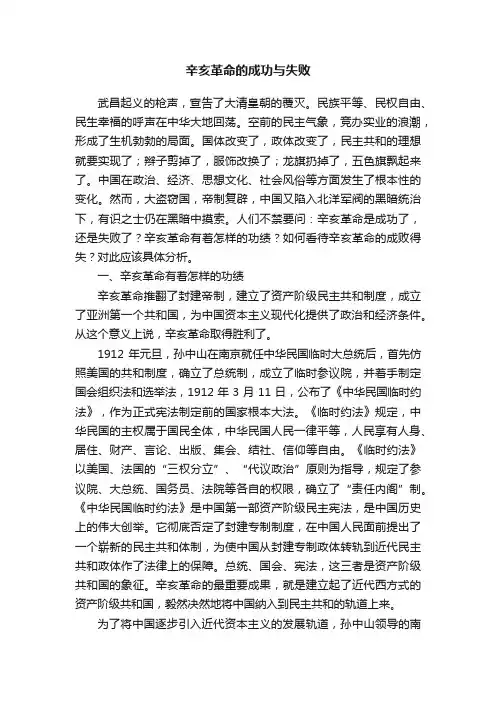 辛亥革命的成功与失败

武昌起义的枪声，宣告了大清皇朝的覆灭。民族平等、民权自由、民生幸福的呼声在中华大地回荡。空前的民主气象，竞办实业的浪潮，形成了生机勃勃的局面。国体改变了，政体改变了，民主共和的理想就要实现了；辫子剪掉了，服饰改换了；龙旗扔掉了，五色旗飘起来了。中国在政治、经济、思想文化、社会风俗等方面发生了根本性的变化。然而，大盗窃国，帝制复辟，中国又陷入北洋军阀的黑暗统治下，有识之士仍在黑暗中摸索。人们不禁要问：辛亥革命是成功了，还是失败了？辛亥革命有着怎样的功绩？如何看待辛亥革命的成败得失？对此应该具体分析。

一、辛亥革命有着怎样的功绩

辛亥革命推翻了封建帝制，建立了资产阶级民主共和制度，成立了亚洲第一个共和国，为中国资本主义现代化提供了政治和经济条件。从这个意义上说，辛亥革命取得胜利了。

1912 年元旦，孙中山在南京就任中华民国临时大总统后，首先仿照美国的共和制度，确立了总统制，成立了临时参议院，并着手制定国会组织法和选举法，1912 年 3 月 11 日，公布了《中华民国临时约法》，作为正式宪法制定前的国家根本大法。《临时约法》规定，中华民国的主权属于国民全体，中华民国人民一律平等，人民享有人身、居住、财产、言论、出版、集会、结社、信仰等自由。《临时约法》以美国、法国的“三权分立”、“代议政治”原则为指导，规定了参议院、大总统、国务员、法院等各自的权限，确立了“责任内阁”制。《中华民国临时约法》是中国第一部资产阶级民主宪法，是中国历史上的伟大创举。它彻底否定了封建专制制度，在中国人民面前提出了一个崭新的民主共和体制，为使中国从封建专制政体转轨到近代民主共和政体作了法律上的保障。总统、国会、宪法，这三者是资产阶级共和国的象征。辛亥革命的最重要成果，就是建立起了近代西方式的资产阶级共和国，毅然决然地将中国纳入到民主共和的轨道上来。

为了将中国逐步引入近代资本主义的发展轨道，孙中山领导的南